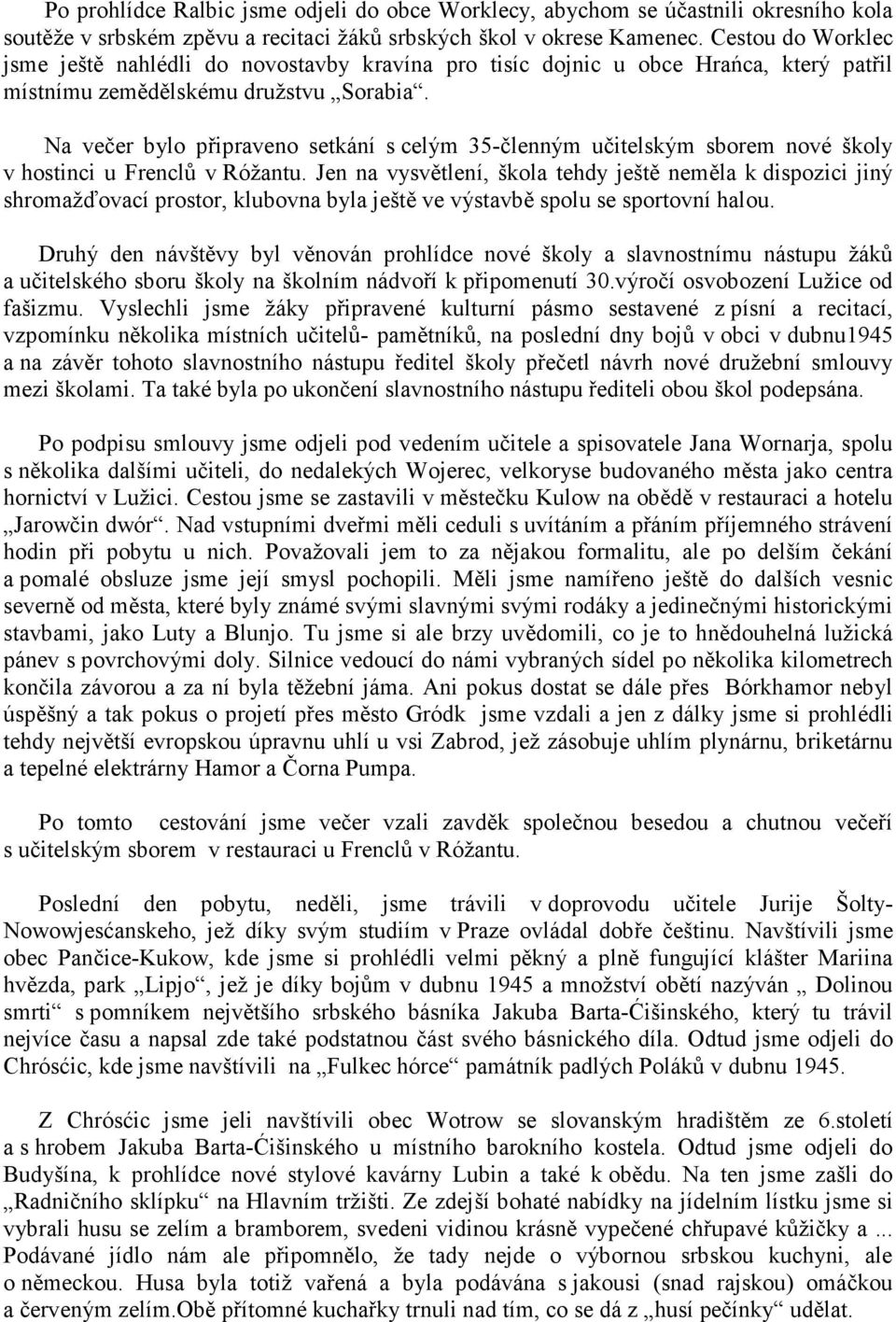 Po prohlídce Ralbic jsme odjeli do obce Worklecy, abychom se účastnili okresního kola soutěže v srbském zpěvu a recitaci žáků srbských škol v okrese Kamenec. Cestou do Worklec jsme ještě nahlédli do novostavby kravína pro tisíc dojnic u obce Hrańca, který patřil místnímu zemědělskému družstvu „Sorabia“.

Na večer bylo připraveno setkání s celým 35-členným učitelským sborem nové školy v hostinci u Frenclů v Róžantu. Jen na vysvětlení, škola tehdy ještě neměla k dispozici jiný shromažďovací prostor, klubovna byla ještě ve výstavbě spolu se sportovní halou.

Druhý den návštěvy byl věnován prohlídce nové školy a slavnostnímu nástupu žáků a učitelského sboru školy na školním nádvoří k připomenutí 30.výročí osvobození Lužice od fašizmu. Vyslechli jsme žáky připravené kulturní pásmo sestavené z písní a recitací, vzpomínku několika místních učitelů- pamětníků, na poslední dny bojů v obci v dubnu1945 a na závěr tohoto slavnostního nástupu ředitel školy přečetl návrh nové družební smlouvy mezi školami. Ta také byla po ukončení slavnostního nástupu řediteli obou škol podepsána.

Po podpisu smlouvy jsme odjeli pod vedením učitele a spisovatele Jana Wornarja, spolu s několika dalšími učiteli, do nedalekých Wojerec, velkoryse budovaného města jako centra hornictví v Lužici. Cestou jsme se zastavili v městečku Kulow na obědě v restauraci a hotelu „Jarowčin dwór“. Nad vstupními dveřmi měli ceduli s uvítáním a přáním příjemného strávení hodin při pobytu u nich. Považovali jem to za nějakou formalitu, ale po delším čekání a pomalé obsluze jsme její smysl pochopili. Měli jsme namířeno ještě do dalších vesnic severně od města, které byly známé svými slavnými svými rodáky a jedinečnými historickými stavbami, jako Luty a Blunjo. Tu jsme si ale brzy uvědomili, co je to hnědouhelná lužická pánev s povrchovými doly. Silnice vedoucí do námi vybraných sídel po několika kilometrech končila závorou a za ní byla těžební jáma. Ani pokus dostat se dále přes Bórkhamor nebyl úspěšný a tak pokus o projetí přes město Gródk jsme vzdali a jen z dálky jsme si prohlédli tehdy největší evropskou úpravnu uhlí u vsi Zabrod, jež zásobuje uhlím plynárnu, briketárnu a tepelné elektrárny Hamor a Čorna Pumpa.

Po tomto cestování jsme večer vzali zavděk společnou besedou a chutnou večeří s učitelským sborem v restauraci u Frenclů v Róžantu.

Poslední den pobytu, neděli, jsme trávili v doprovodu učitele Jurije Šolty-Nowowjesćanskeho, jež díky svým studiím v Praze ovládal dobře češtinu. Navštívili jsme obec Pančice-Kukow, kde jsme si prohlédli velmi pěkný a plně fungující klášter Mariina hvězda, park „Lipjo“, jež je díky bojům v dubnu 1945 a množství obětí nazýván „ Dolinou smrti“ s pomníkem největšího srbského básníka Jakuba Barta-Ćišinského, který tu trávil nejvíce času a napsal zde také podstatnou část svého básnického díla. Odtud jsme odjeli do Chrósćic, kde jsme navštívili na „Fulkec hórce“ památník padlých Poláků v dubnu 1945.

Z Chrósćic jsme jeli navštívili obec Wotrow se slovanským hradištěm ze 6.století a s hrobem Jakuba Barta-Ćišinského u místního barokního kostela. Odtud jsme odjeli do Budyšína, k prohlídce nové stylové kavárny Lubin a také k obědu. Na ten jsme zašli do „Radničního sklípku“ na Hlavním tržišti. Ze zdejší bohaté nabídky na jídelním lístku jsme si vybrali husu se zelím a bramborem, svedeni vidinou krásně vypečené chřupavé kůžičky a ... Podávané jídlo nám ale připomnělo, že tady nejde o výbornou srbskou kuchyni, ale o německou. Husa byla totiž vařená a byla podávána s jakousi (snad rajskou) omáčkou a červeným zelím.Obě přítomné kuchařky trnuli nad tím, co se dá z „husí pečínky“ udělat.